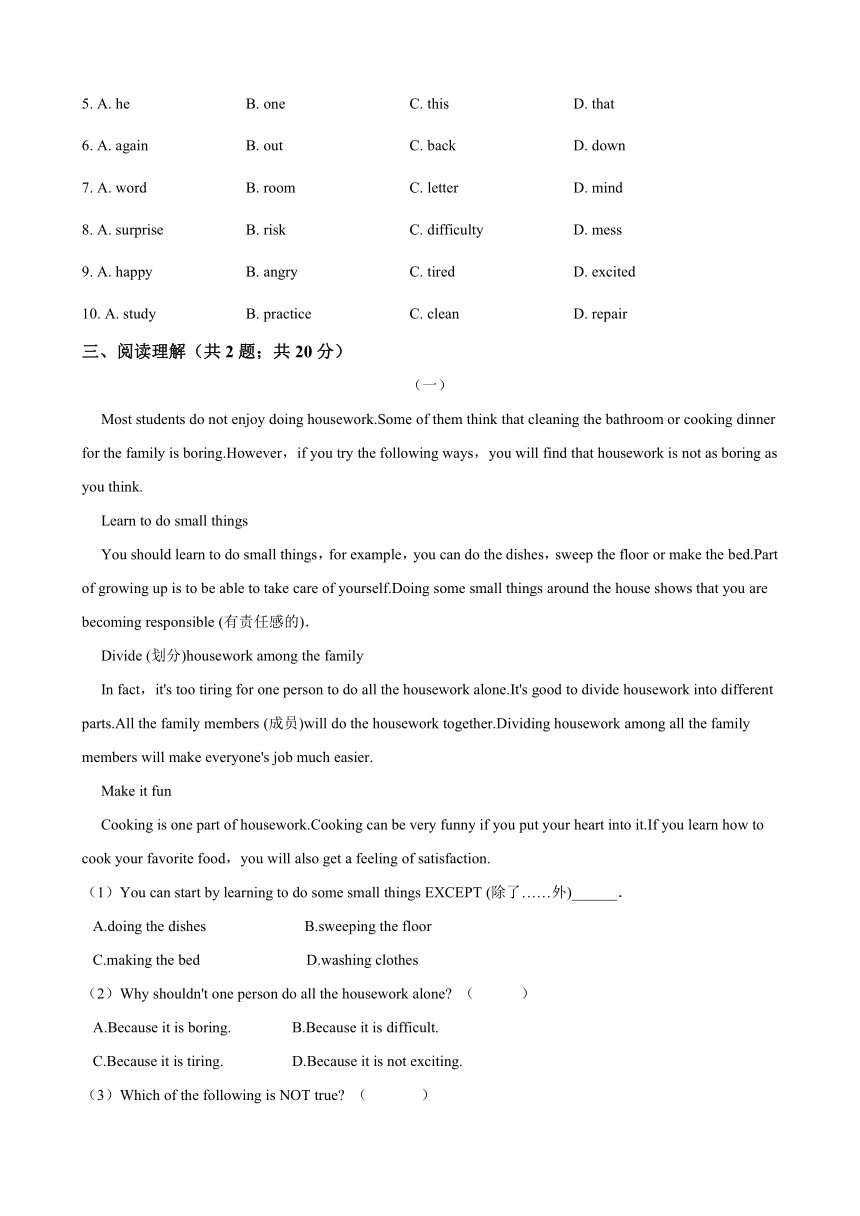 5. A. he B. one C. this D. that

6. A. again B. out C. back D. down

7. A. word B. room C. letter D. mind

8. A. surprise B. risk C. difficulty D. mess

9. A. happy B. angry C. tired D. excited

10. A. study B. practice C. clean D. repair

三、阅读理解（共 2 题；共 20 分）

（一）

Most students do not enjoy doing housework.Some of them think that cleaning the bathroom or cooking dinner for the family is boring.However，if you try the following ways，you will find that housework is not as boring as you think.

Learn to do small things

You should learn to do small things，for example，you can do the dishes，sweep the floor or make the bed.Part of growing up is to be able to take care of yourself.Doing some small things around the house shows that you are becoming responsible (有责任感的).

Divide (划分)housework among the family

In fact，it's too tiring for one person to do all the housework alone.It's good to divide housework into different parts.All the family members (成员)will do the housework together.Dividing housework among all the family members will make everyone's job much easier.

Make it fun

Cooking is one part of housework.Cooking can be very funny if you put your heart into it.If you learn how to cook your favorite food，you will also get a feeling of satisfaction.

（1）You can start by learning to do some small things EXCEPT (除了……外)______.

A.doing the dishes B.sweeping the floor

C.making the bed D.washing clothes

（2）Why shouldn't one person do all the housework alone? （ ）

A.Because it is boring. B.Because it is difficult.

C.Because it is tiring. D.Because it is not exciting.

（3）Which of the following is NOT true? （ ）